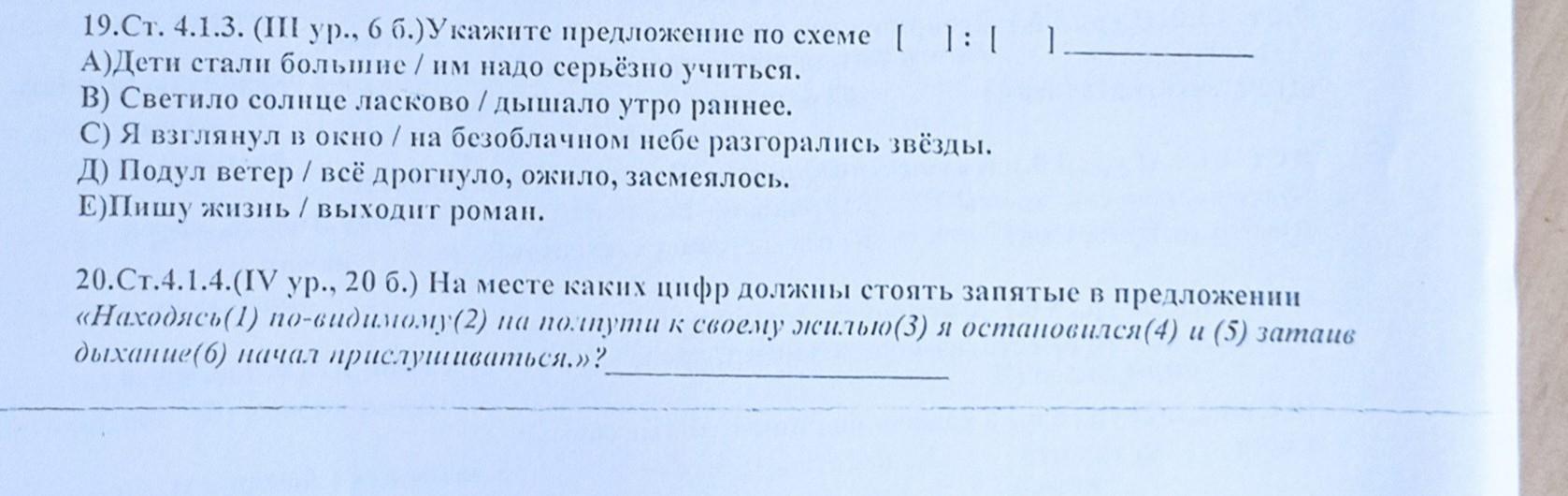 19.Ст. 4.1.3. (III ур., 6 б.)Укажите предложение по схеме [ ] : [ ] ____
А)Дети стали большие / им надо серьёзно учиться.
В) Светило солнце ласково / дышало утро раннее.
С) Я взглянул в окно / на безоблачном небе разгорались звёзды.
Д) Подул ветер / всё дрогнуло, ожило, засмеялось.
Е)Пишу жизнь / выходит роман.

20.Ст.4.1.4.(IV ур., 20 б.) На месте каких цифр должны стоять запятые в предложении «Находясь(1) по-видимому(2) на полпути к своему жилью(3) я остановился(4) и (5) затаив дыхание(6) начал прислушиваться.»?____